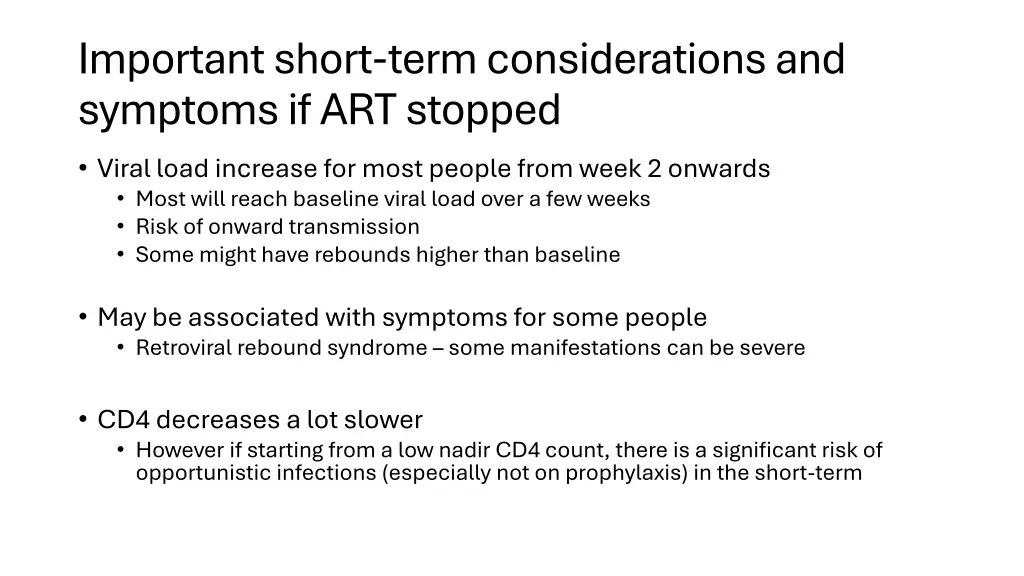 Important short-term considerations and symptoms if ART stopped

• Viral load increase for most people from week 2 onwards
  • Most will reach baseline viral load over a few weeks
  • Risk of onward transmission
  • Some might have rebounds higher than baseline

• May be associated with symptoms for some people
  • Retroviral rebound syndrome – some manifestations can be severe

• CD4 decreases a lot slower
  • However if starting from a low nadir CD4 count, there is a significant risk of opportunistic infections (especially not on prophylaxis) in the short-term